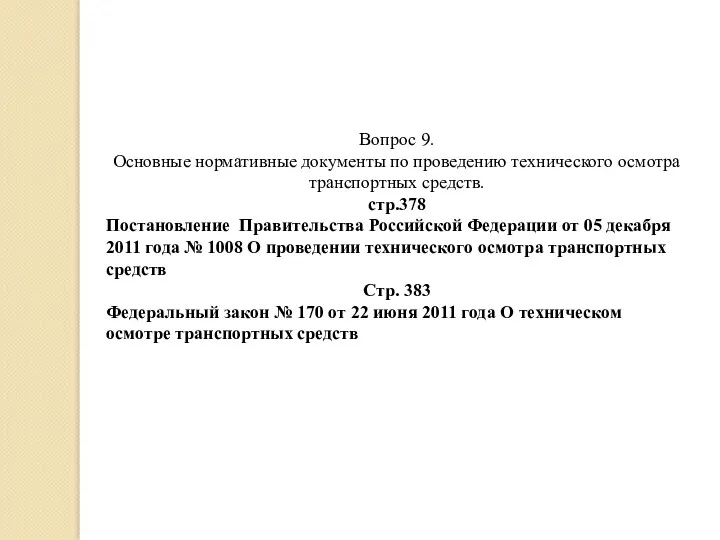 Вопрос 9.
Основные нормативные документы по проведению технического осмотра транспортных средств.
стр.378
Постановление Правительства Российской Федерации от 05 декабря 2011 года № 1008 О проведении технического осмотра транспортных средств
Стр. 383
Федеральный закон № 170 от 22 июня 2011 года О техническом осмотре транспортных средств